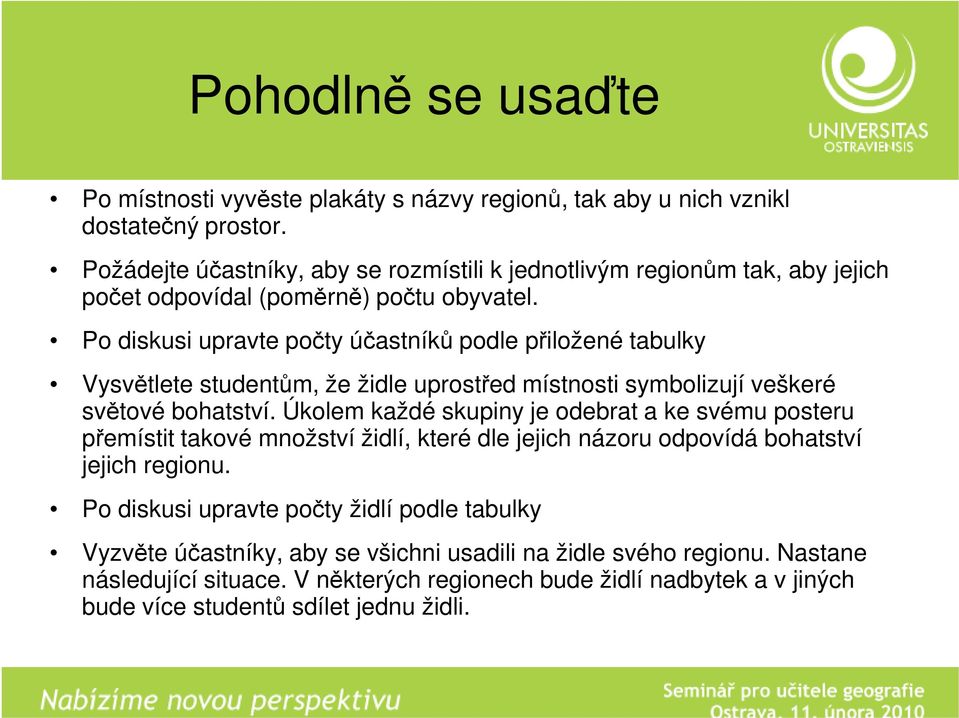 Pohodlně se usaďte

UNIVERSITAS OSTRAVIENSIS

• Po místnosti vyvěste plakáty s názvy regionů, tak aby u nich vznikl dostatečný prostor.

• Požádejte účastníky, aby se rozmístili k jednotlivým regionům tak, aby jejich počet odpovídal (poměrně) počtu obyvatel.

• Po diskusi upravte počty účastníků podle přiložené tabulky

• Vysvětlete studentům, že židle uprostřed místnosti symbolizují veškeré světové bohatství. Úkolem každé skupiny je odebrat a ke svému posteru přemístit takové množství židlí, které dle jejich názoru odpovídá bohatství jejich regionu.

• Po diskusi upravte počty židlí podle tabulky

• Vyzvěte účastníky, aby se všichni usadili na židle svého regionu. Nastane následující situace. V některých regionech bude židlí nadbytek a v jiných bude více studentů sdílet jednu židli.

Nabízíme novou perspektivu

Seminář pro učitele geografie
Ostrava, 11. února 2010